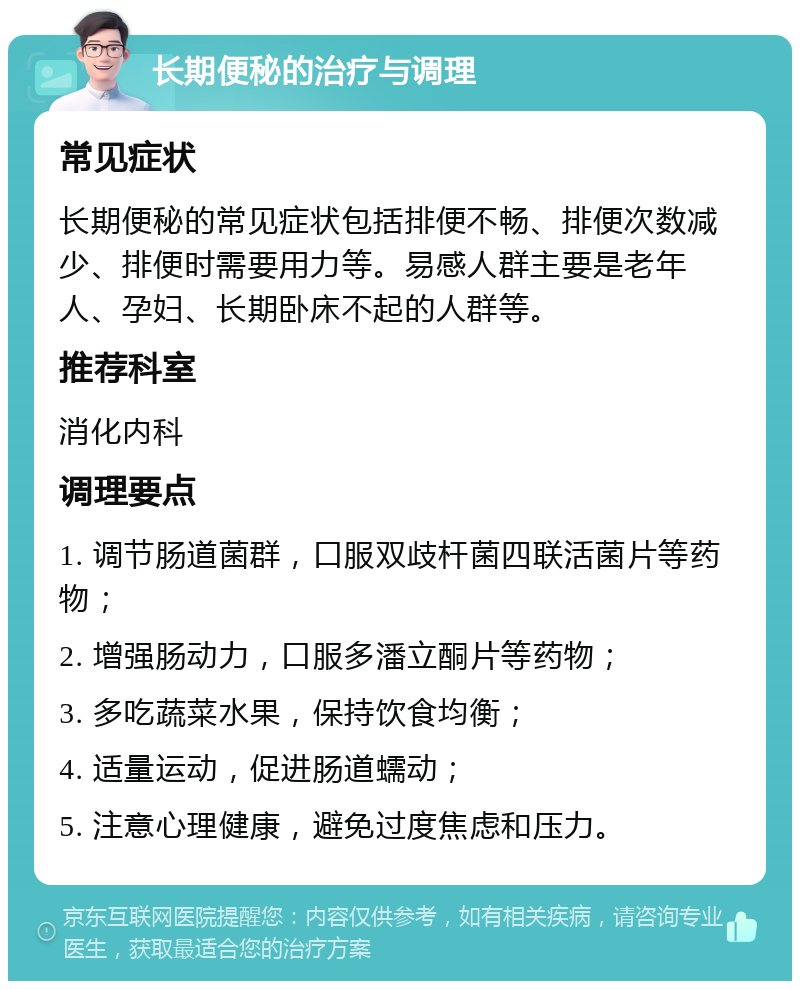 长期便秘的治疗与调理

常见症状

长期便秘的常见症状包括排便不畅、排便次数减少、排便时需要用力等。易感人群主要是老年人、孕妇、长期卧床不起的人群等。

推荐科室

消化内科

调理要点

1. 调节肠道菌群，口服双歧杆菌四联活菌片等药物；

2. 增强肠动力，口服多潘立酮片等药物；

3. 多吃蔬菜水果，保持饮食均衡；

4. 适量运动，促进肠道蠕动；

5. 注意心理健康，避免过度焦虑和压力。

京东互联网医院提醒您：内容仅供参考，如有相关疾病，请咨询专业医生，获取最适合您的治疗方案